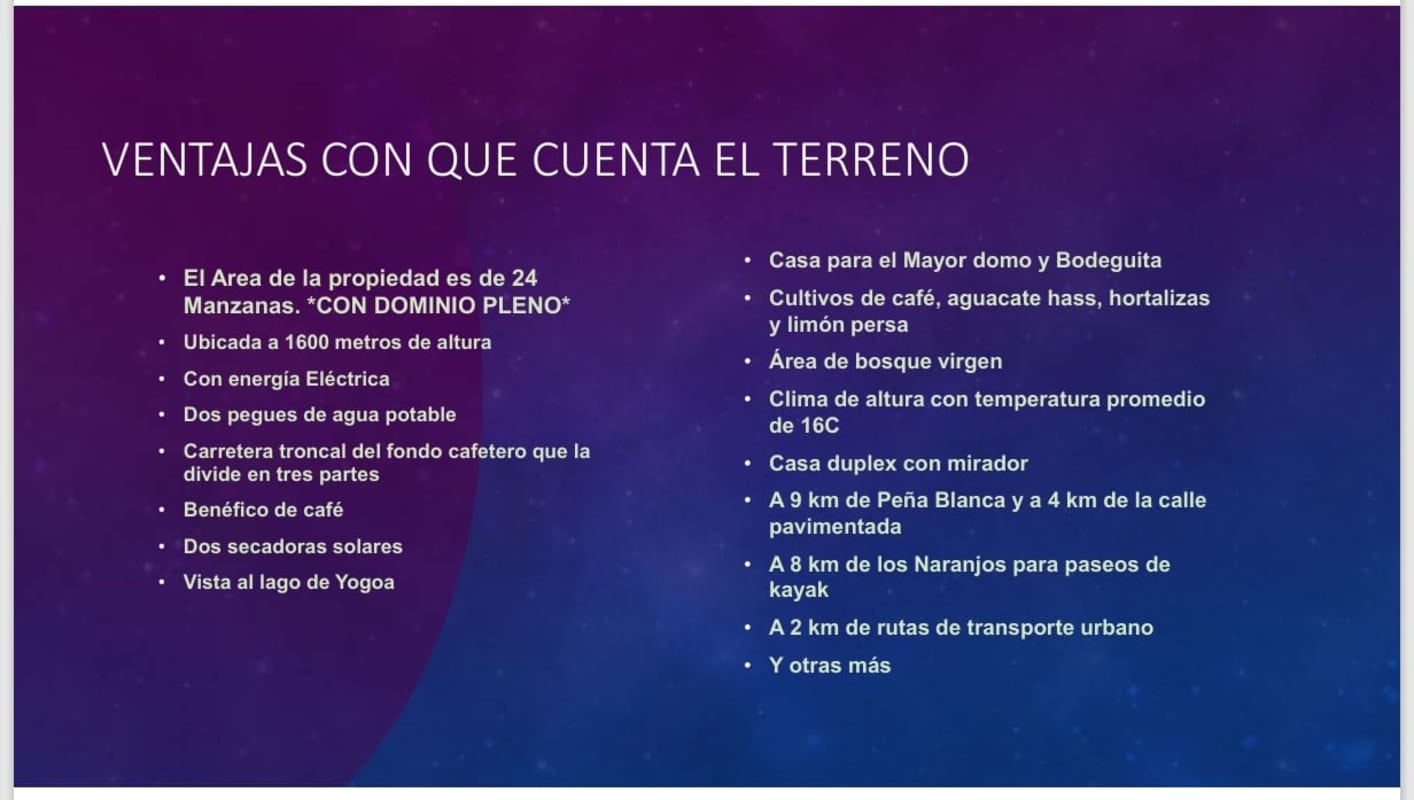 VENTAJAS CON QUE CUENTA EL TERRENO

• El Area de la propiedad es de 24 Manzanas. *CON DOMINIO PLENO*
• Ubicada a 1600 metros de altura
• Con energía Eléctrica
• Dos pegues de agua potable
• Carretera troncal del fondo cafetero que la divide en tres partes
• Benéfico de café
• Dos secadoras solares
• Vista al lago de Yogoa

• Casa para el Mayor domo y Bodeguita
• Cultivos de café, aguacate hass, hortalizas y limón persa
• Área de bosque virgen
• Clima de altura con temperatura promedio de 16C
• Casa duplex con mirador
• A 9 km de Peña Blanca y a 4 km de la calle pavimentada
• A 8 km de los Naranjos para paseos de kayak
• A 2 km de rutas de transporte urbano
• Y otras más